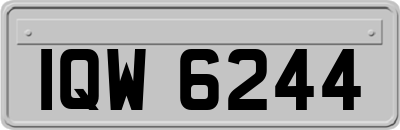 IQW 6244